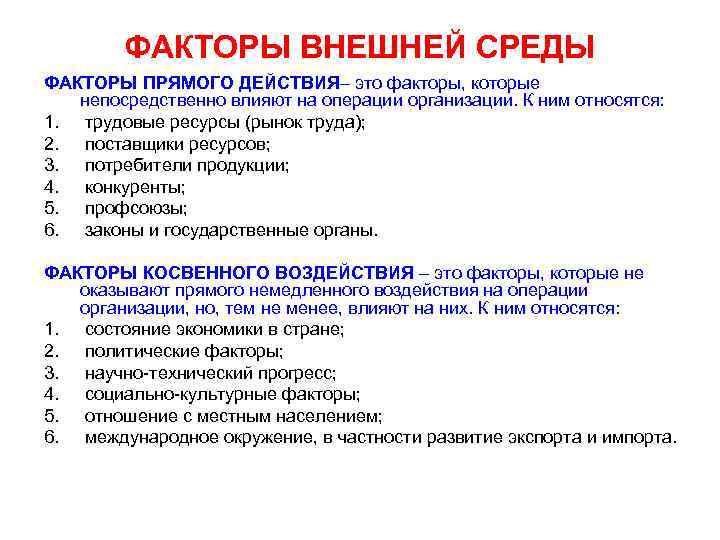 ФАКТОРЫ ВНЕШНЕЙ СРЕДЫ

ФАКТОРЫ ПРЯМОГО ДЕЙСТВИЯ– это факторы, которые непосредственно влияют на операции организации. К ним относятся:
1. трудовые ресурсы (рынок труда);
2. поставщики ресурсов;
3. потребители продукции;
4. конкуренты;
5. профсоюзы;
6. законы и государственные органы.

ФАКТОРЫ КОСВЕННОГО ВОЗДЕЙСТВИЯ – это факторы, которые не оказывают прямого немедленного воздействия на операции организации, но, тем не менее, влияют на них. К ним относятся:
1. состояние экономики в стране;
2. политические факторы;
3. научно-технический прогресс;
4. социально-культурные факторы;
5. отношение с местным населением;
6. международное окружение, в частности развитие экспорта и импорта.